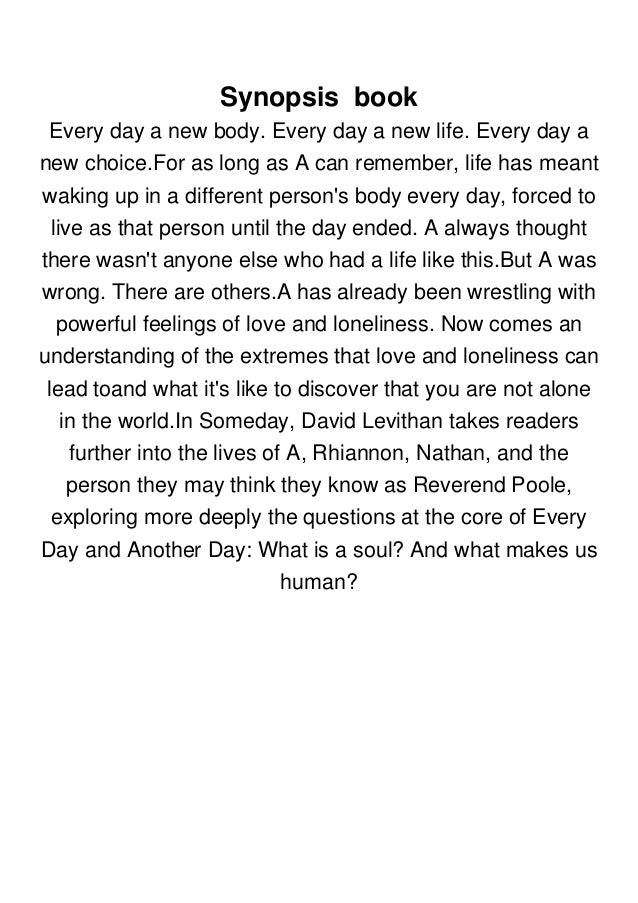 Synopsis book

Every day a new body. Every day a new life. Every day a new choice.For as long as A can remember, life has meant waking up in a different person's body every day, forced to live as that person until the day ended. A always thought there wasn't anyone else who had a life like this.But A was wrong. There are others.A has already been wrestling with powerful feelings of love and loneliness. Now comes an understanding of the extremes that love and loneliness can lead toand what it's like to discover that you are not alone in the world.In Someday, David Levithan takes readers further into the lives of A, Rhiannon, Nathan, and the person they may think they know as Reverend Poole, exploring more deeply the questions at the core of Every Day and Another Day: What is a soul? And what makes us human?